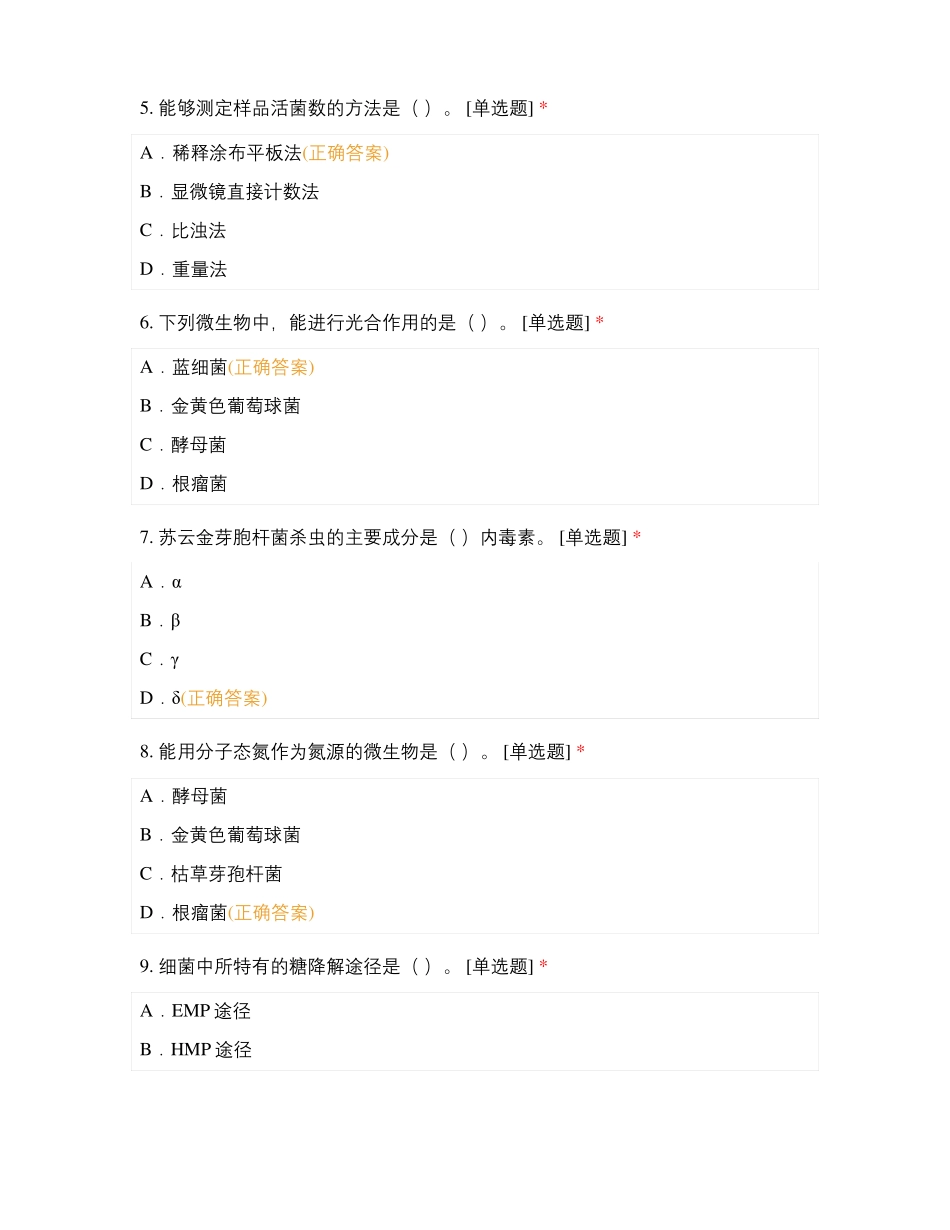 5. 能够测定样品活菌数的方法是（ ）。 [单选题] *

A．稀释涂布平板法(正确答案)

B．显微镜直接计数法

C．比浊法

D．重量法

6. 下列微生物中，能进行光合作用的是（ ）。 [单选题] *

A．蓝细菌(正确答案)

B．金黄色葡萄球菌

C．酵母菌

D．根瘤菌

7. 苏云金芽胞杆菌杀虫的主要成分是（ ）内毒素。 [单选题] *

A．α

B．β

C．γ

D．δ(正确答案)

8. 能用分子态氮作为氮源的微生物是（ ）。 [单选题] *

A．酵母菌

B．金黄色葡萄球菌

C．枯草芽孢杆菌

D．根瘤菌(正确答案)

9. 细菌中所特有的糖降解途径是（ ）。 [单选题] *

A．EMP 途径

B．HMP 途径